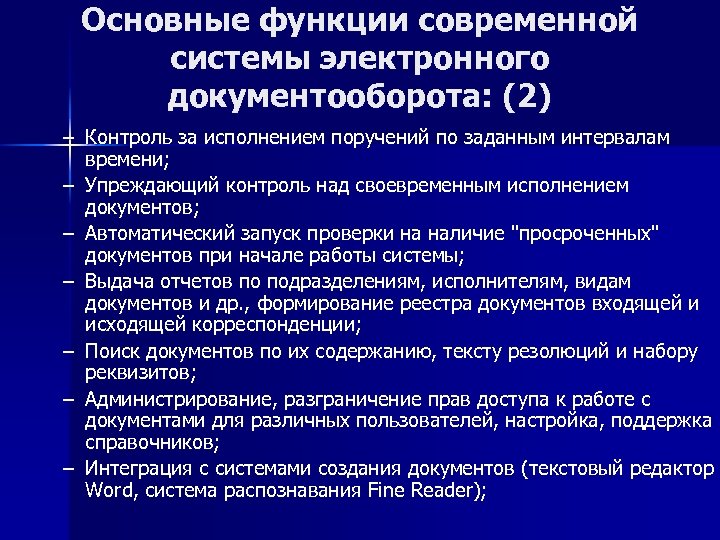 Основные функции современной системы электронного документооборота: (2)

– Контроль за исполнением поручений по заданным интервалам времени;
– Упреждающий контроль над своевременным исполнением документов;
– Автоматический запуск проверки на наличие "просроченных" документов при начале работы системы;
– Выдача отчетов по подразделениям, исполнителям, видам документов и др., формирование реестра документов входящей и исходящей корреспонденции;
– Поиск документов по их содержанию, тексту резолюций и набору реквизитов;
– Администрирование, разграничение прав доступа к работе с документами для различных пользователей, настройка, поддержка справочников;
– Интеграция с системами создания документов (текстовый редактор Word, система распознавания Fine Reader);